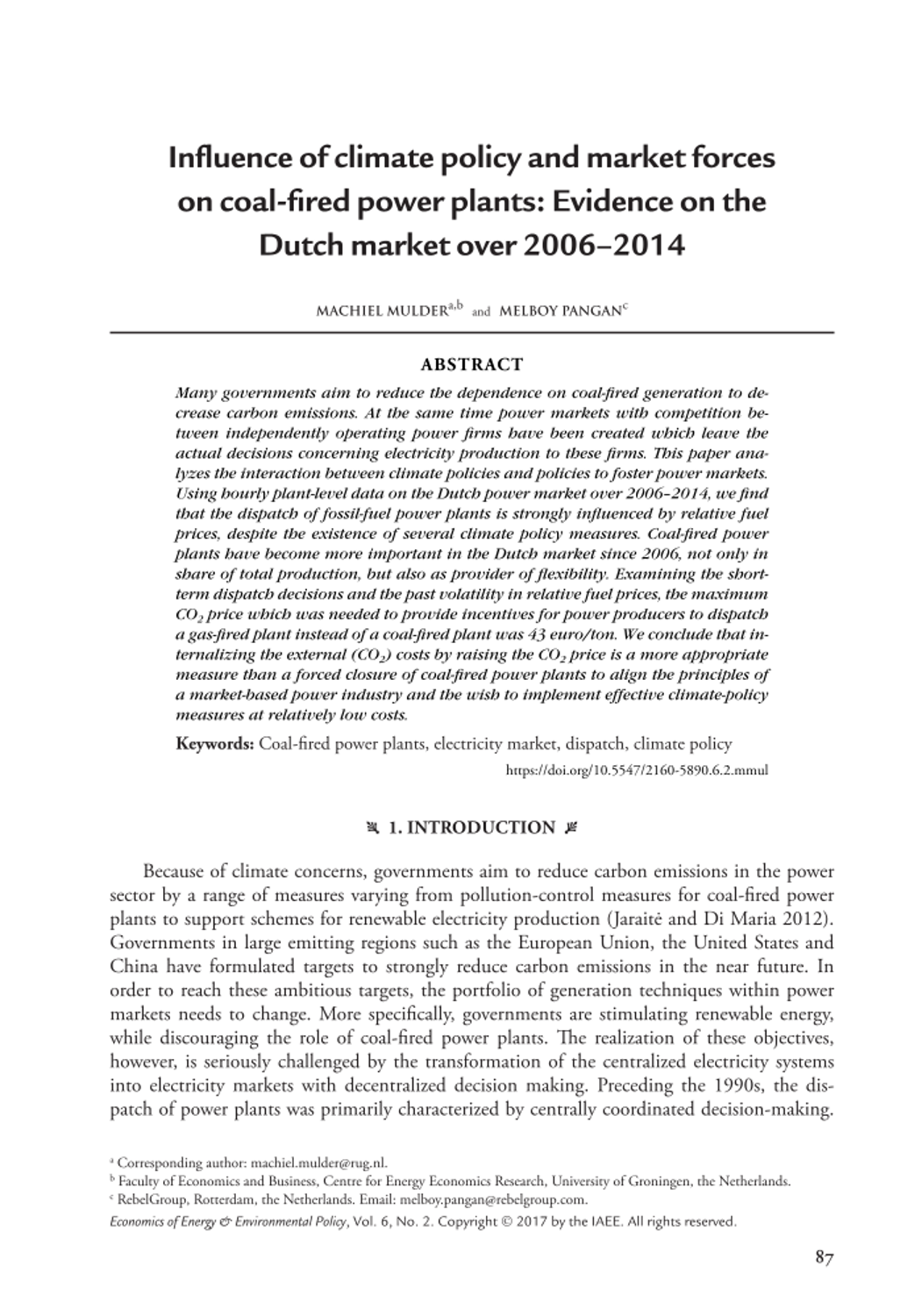 Influence of climate policy and market forces on coal-fired power plants: Evidence on the Dutch market over 2006–2014

MACHIEL MULDER$^{a,b}$ and MELBOY PANGAN$^{c}$

ABSTRACT

Many governments aim to reduce the dependence on coal-fired generation to decrease carbon emissions. At the same time power markets with competition between independently operating power firms have been created which leave the actual decisions concerning electricity production to these firms. This paper analyzes the interaction between climate policies and policies to foster power markets. Using hourly plant-level data on the Dutch power market over 2006–2014, we find that the dispatch of fossil-fuel power plants is strongly influenced by relative fuel prices, despite the existence of several climate policy measures. Coal-fired power plants have become more important in the Dutch market since 2006, not only in share of total production, but also as provider of flexibility. Examining the short-term dispatch decisions and the past volatility in relative fuel prices, the maximum $CO_2$ price which was needed to provide incentives for power producers to dispatch a gas-fired plant instead of a coal-fired plant was 43 euro/ton. We conclude that internalizing the external ($CO_2$) costs by raising the $CO_2$ price is a more appropriate measure than a forced closure of coal-fired power plants to align the principles of a market-based power industry and the wish to implement effective climate-policy measures at relatively low costs.

Keywords: Coal-fired power plants, electricity market, dispatch, climate policy

https://doi.org/10.5547/2160-5890.6.2.mmul

1. INTRODUCTION

Because of climate concerns, governments aim to reduce carbon emissions in the power sector by a range of measures varying from pollution-control measures for coal-fired power plants to support schemes for renewable electricity production (Jaraitė and Di Maria 2012). Governments in large emitting regions such as the European Union, the United States and China have formulated targets to strongly reduce carbon emissions in the near future. In order to reach these ambitious targets, the portfolio of generation techniques within power markets needs to change. More specifically, governments are stimulating renewable energy, while discouraging the role of coal-fired power plants. The realization of these objectives, however, is seriously challenged by the transformation of the centralized electricity systems into electricity markets with decentralized decision making. Preceding the 1990s, the dispatch of power plants was primarily characterized by centrally coordinated decision-making.

$^{a}$ Corresponding author: machiel.mulder@rug.nl.
$^{b}$ Faculty of Economics and Business, Centre for Energy Economics Research, University of Groningen, the Netherlands.
$^{c}$ RebelGroup, Rotterdam, the Netherlands. Email: melboy.pangan@rebelgroup.com.

Economics of Energy & Environmental Policy, Vol. 6, No. 2. Copyright © 2017 by the IAEE. All rights reserved.

87